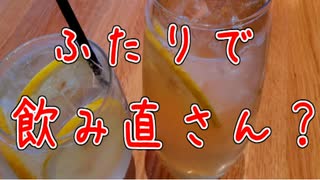 ふたりで
飲み直さん？